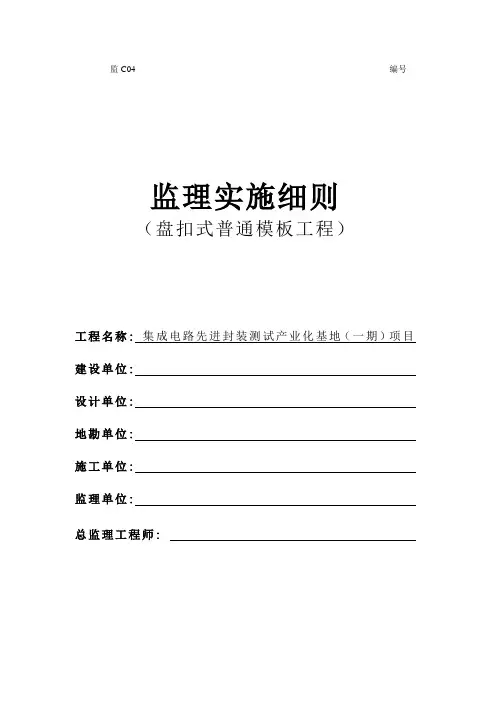 监 C04

编号

监理实施细则

（盘扣式普通模板工程）

工程名称：集成电路先进封装测试产业化基地（一期）项目

建设单位：

设计单位：

地勘单位：

施工单位：

监理单位：

总监理工程师：